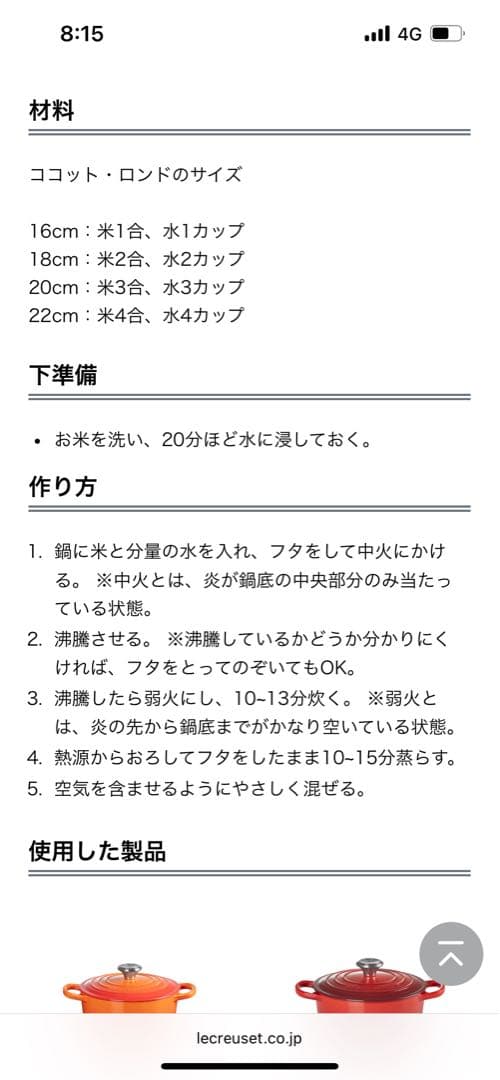 8:15
4G

材料

ココット・ロンドのサイズ

16cm：米1合、水1カップ
18cm：米2合、水2カップ
20cm：米3合、水3カップ
22cm：米4合、水4カップ

下準備

• お米を洗い、20分ほど水に浸しておく。

作り方

1. 鍋に米と分量の水を入れ、フタをして中火にかける。 ※中火とは、炎が鍋底の中央部分のみ当たっている状態。
2. 沸騰させる。 ※沸騰しているかどうか分かりにくければ、フタをとってのぞいてもOK。
3. 沸騰したら弱火にし、10~13分炊く。 ※弱火とは、炎の先から鍋底までがかなり空いている状態。
4. 熱源からおろしてフタをしたまま10~15分蒸らす。
5. 空気を含ませるようにやさしく混ぜる。

使用した製品

lecreuset.co.jp